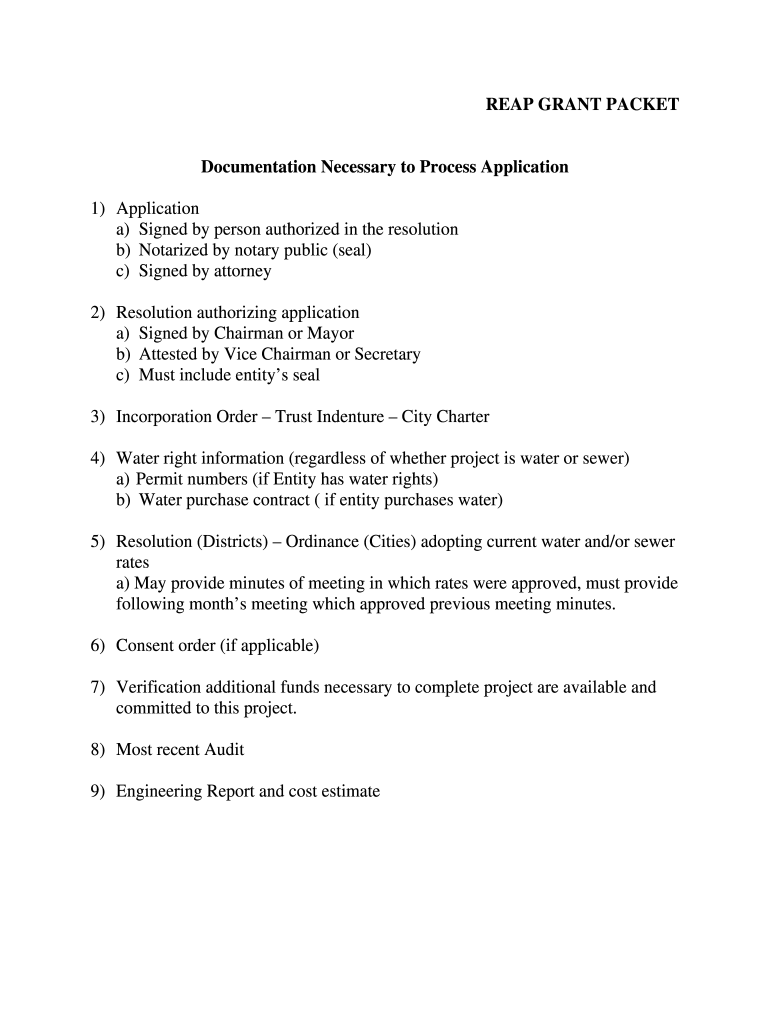 REAP GRANT PACKET

Documentation Necessary to Process Application

1) Application
a) Signed by person authorized in the resolution
b) Notarized by notary public (seal)
c) Signed by attorney

2) Resolution authorizing application
a) Signed by Chairman or Mayor
b) Attested by Vice Chairman or Secretary
c) Must include entity's seal

3) Incorporation Order – Trust Indenture – City Charter

4) Water right information (regardless of whether project is water or sewer)
a) Permit numbers (if Entity has water rights)
b) Water purchase contract ( if entity purchases water)

5) Resolution (Districts) – Ordinance (Cities) adopting current water and/or sewer rates
a) May provide minutes of meeting in which rates were approved, must provide following month's meeting which approved previous meeting minutes.

6) Consent order (if applicable)

7) Verification additional funds necessary to complete project are available and committed to this project.

8) Most recent Audit

9) Engineering Report and cost estimate